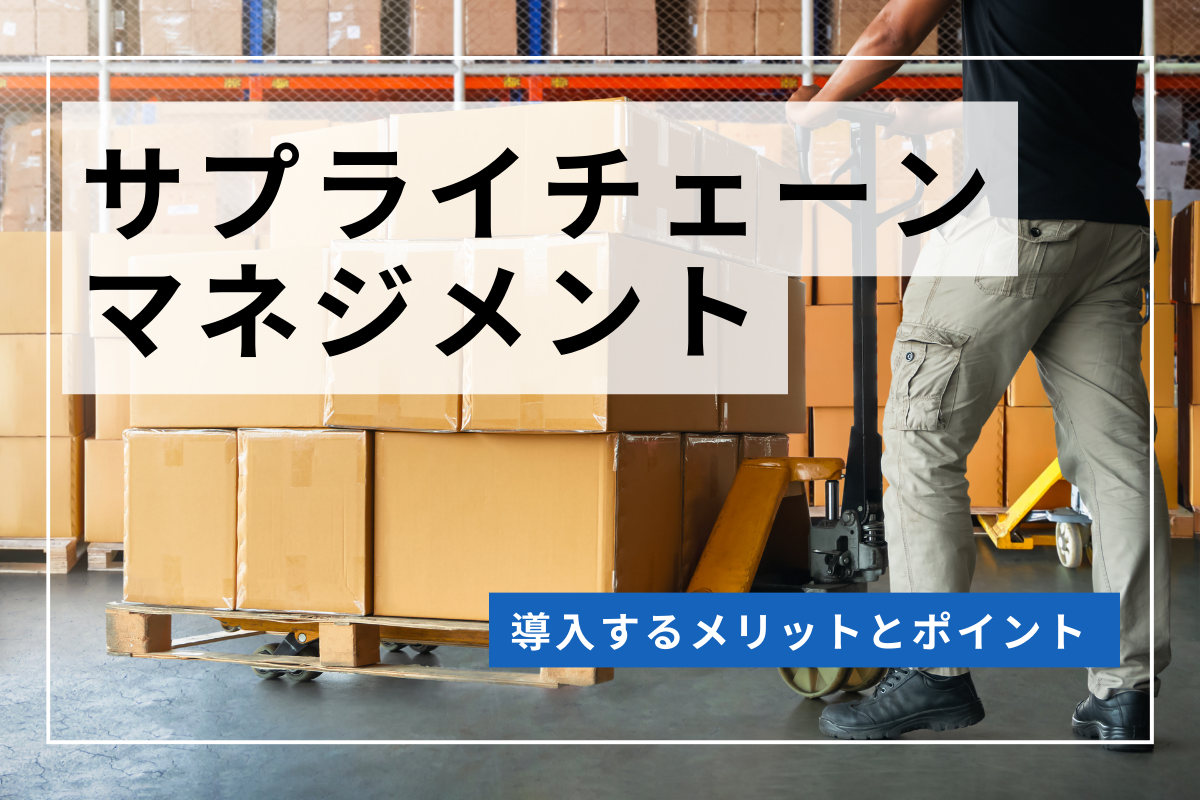 サプライチェーン
マネジメント

導入するメリットとポイント